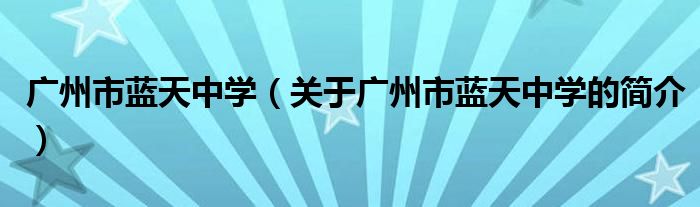 广州市蓝天中学（关于广州市蓝天中学的简介）